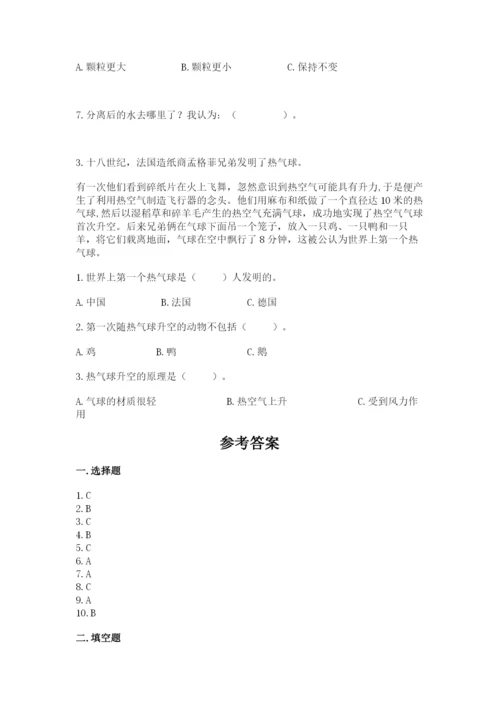 A. 颗粒更大　　　　B. 颗粒更小　　　　C. 保持不变

7. 分离后的水去哪里了？我认为：（　　　　）。

3. 十八世纪，法国造纸商孟格菲兄弟发明了热气球。

有一次他们看到碎纸片在火上飞舞，忽然意识到热空气可能具有升力，于是便产生了利用热空气制造飞行器的念头。他们用麻布和纸做了一个直径达 10 米的热气球，然后以湿稻草和碎羊毛产生的热空气充满气球，成功地实现了热空气气球首次升空。后来兄弟俩在气球下面吊一个笼子，放入一只鸡、一只鸭和一只羊，将它们载离地面，气球在空中飘行了 8 分钟，这被公认为世界上第一个热气球。

1. 世界上第一个热气球是（　　）人发明的。

A. 中国　　　　B. 法国　　　　C. 德国

2. 第一次随热气球升空的动物不包括（　　）。

A. 鸡　　　　B. 鸭　　　　C. 鹅

3. 热气球升空的原理是（　　）。

A. 气球的材质很轻　　　　B. 热空气上升　　　　C. 受到风力作用

参考答案

一. 选择题

1. C
2. B
3. C
4. B
5. C
6. A
7. A
8. C
9. A
10. B

二. 填空题